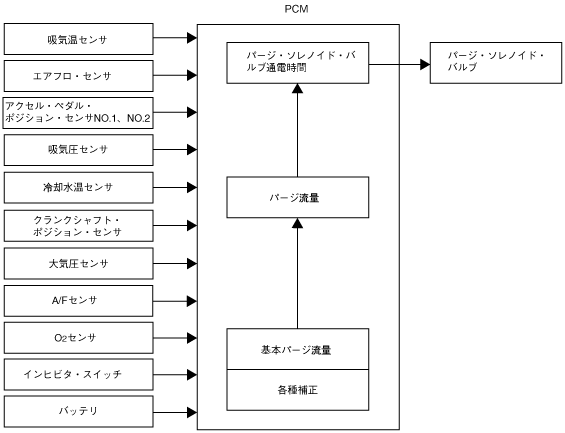 PCM

吸気温センサ

エアフロ・センサ

アクセル・ペダル・ポジション・センサNO.1、NO.2

吸気圧センサ

冷却水温センサ

クランクシャフト・ポジション・センサ

大気圧センサ

A/Fセンサ

$O_2$センサ

インヒビタ・スイッチ

バッテリ

パージ・ソレノイド・バルブ通電時間

パージ流量

基本パージ流量

各種補正

パージ・ソレノイド・バルブ